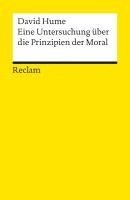 David Hume
Eine Untersuchung über die Prinzipien der Moral

Reclam